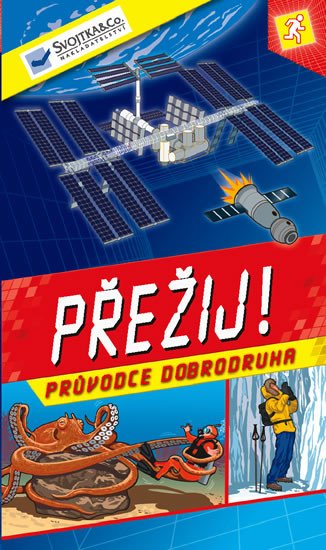 SVOJTKA&Co.
NAKLADATELSTVÍ

PŘEŽIJ!

PRŮVODCE DOBRODRUHA